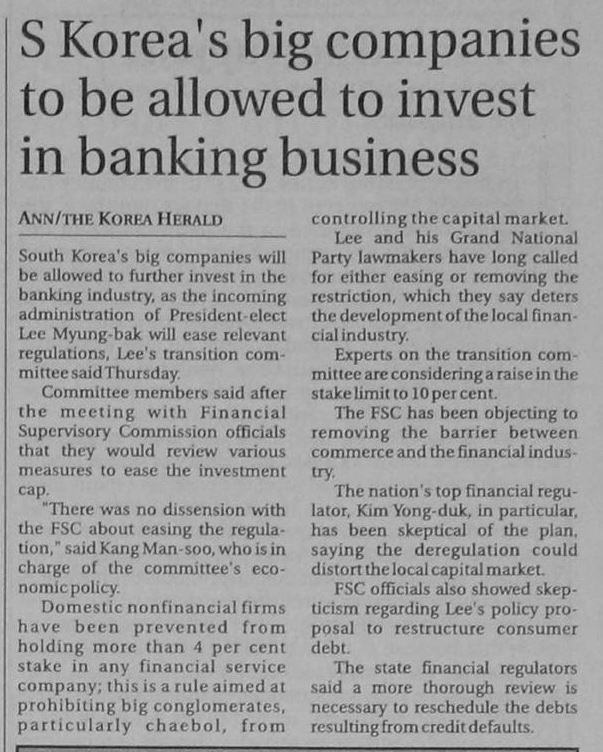 S Korea's big companies to be allowed to invest in banking business

ANN/THE KOREA HERALD

South Korea's big companies will be allowed to further invest in the banking industry, as the incoming administration of President-elect Lee Myung-bak will ease relevant regulations, Lee's transition committee said Thursday.

Committee members said after the meeting with Financial Supervisory Commission officials that they would review various measures to ease the investment cap.

"There was no dissension with the FSC about easing the regulation," said Kang Man-soo, who is in charge of the committee's economic policy.

Domestic nonfinancial firms have been prevented from holding more than 4 per cent stake in any financial service company; this is a rule aimed at prohibiting big conglomerates, particularly chaebol, from controlling the capital market.

Lee and his Grand National Party lawmakers have long called for either easing or removing the restriction, which they say deters the development of the local financial industry.

Experts on the transition committee are considering a raise in the stake limit to 10 per cent.

The FSC has been objecting to removing the barrier between commerce and the financial industry.

The nation's top financial regulator, Kim Yong-duk, in particular, has been skeptical of the plan, saying the deregulation could distort the local capital market.

FSC officials also showed skepticism regarding Lee's policy proposal to restructure consumer debt.

The state financial regulators said a more thorough review is necessary to reschedule the debts resulting from credit defaults.